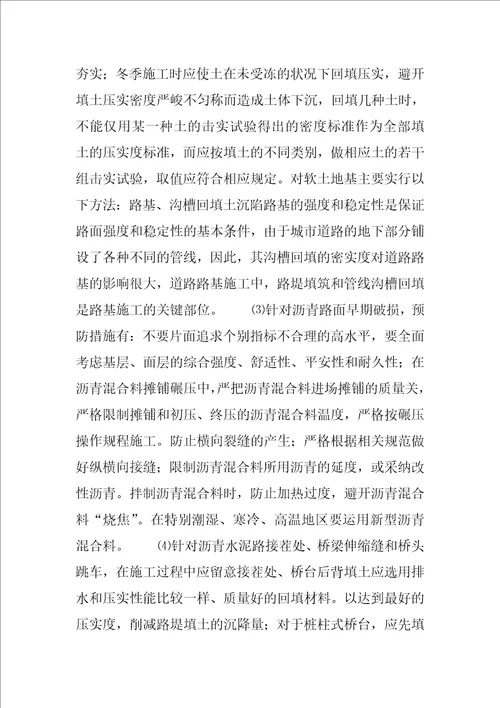 夯实；冬季施工时应使土在未受冻的状况下回填压实，避开填土压实密度严峻不匀称而造成土体下沉，回填几种土时，不能仅用某一种土的击实试验得出的密度标准作为全部填土的压实度标准，而应按填土的不同类别，做相应土的若干组击实试验，取值应符合相应规定。对软土地基主要实行以下方法：路基、沟槽回填土沉陷路基的强度和稳定性是保证路面强度和稳定性的基本条件，由于城市道路的地下部分铺设了各种不同的管线，因此，其沟槽回填的密实度对道路路基的影响很大，道路路基施工中，路堤填筑和管线沟槽回填是路基施工的关键部位。 ⑶针对沥青路面早期破损，预防措施有：不要片面追求个别指标不合理的高水平，要全面考虑基层、面层的综合强度、舒适性、平安性和耐久性；在沥青混合料摊铺碾压中，严把沥青混合料进场摊铺的质量关，严格限制摊铺和初压、终压的沥青混合料温度，严格按碾压操作规程施工。防止横向裂缝的产生；严格根据相关规范做好纵横向接缝；限制沥青混合料所用沥青的延度，或采纳改性沥青。拌制沥青混合料时，防止加热过度，避开沥青混合料“烧焦”。在特别潮湿、寒冷、高温地区要运用新型沥青混合料。 ⑷针对沥青水泥路接茬处、桥梁伸缩缝和桥头跳车，在施工过程中应留意接茬处、桥台后背填土应选用排水和压实性能比较一样、质量好的回填材料。以达到最好的压实度，削减路堤填土的沉降量；对于桩柱式桥台，应先填